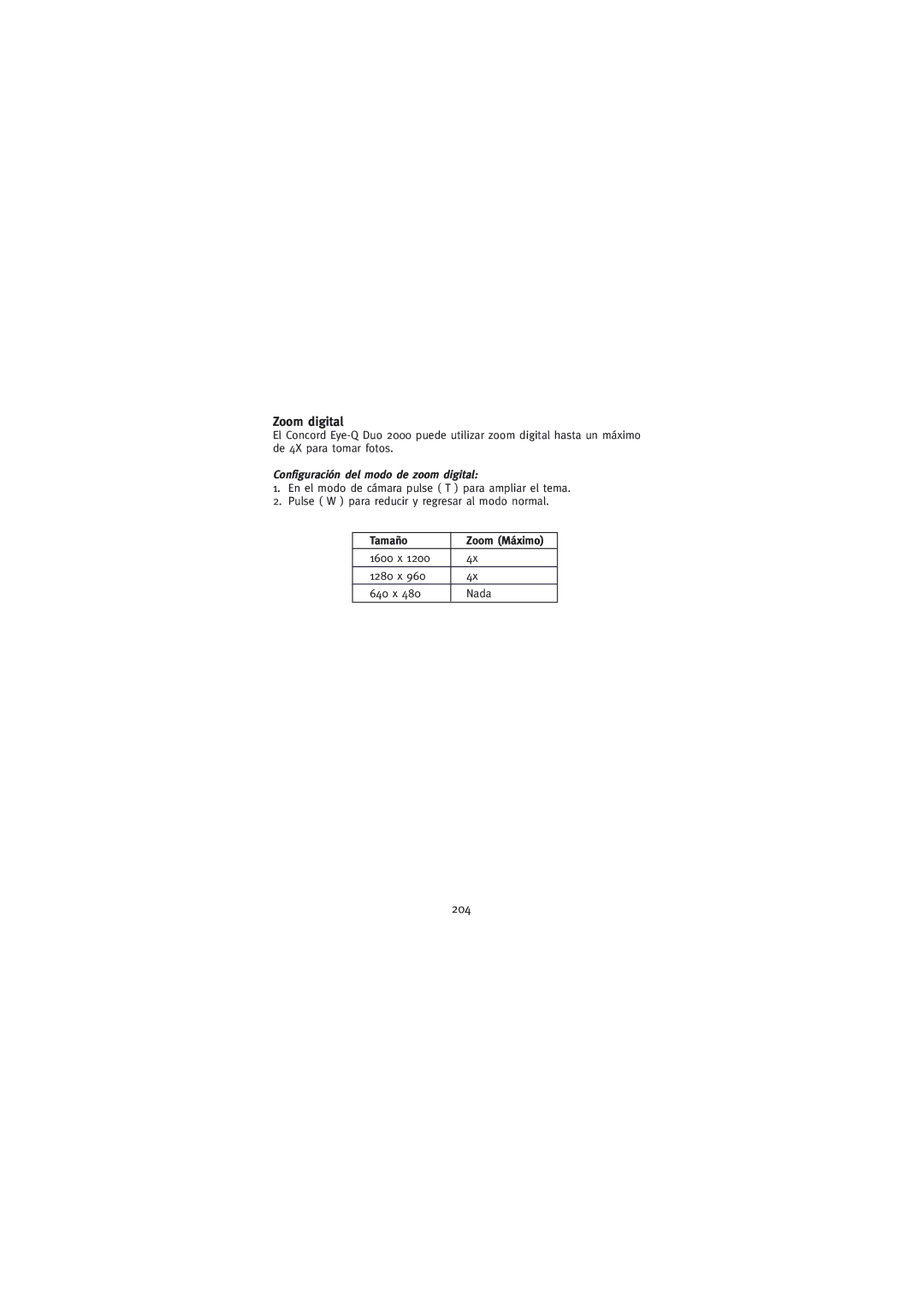 Zoom digital

El Concord Eye-Q Duo 2000 puede utilizar zoom digital hasta un máximo de 4X para tomar fotos.

Configuración del modo de zoom digital:

1. En el modo de cámara pulse ( T ) para ampliar el tema.
2. Pulse ( W ) para reducir y regresar al modo normal.

| Tamaño | Zoom (Máximo) |
|---|---|
| 1600 x 1200 | 4x |
| 1280 x 960 | 4x |
| 640 x 480 | Nada |

204